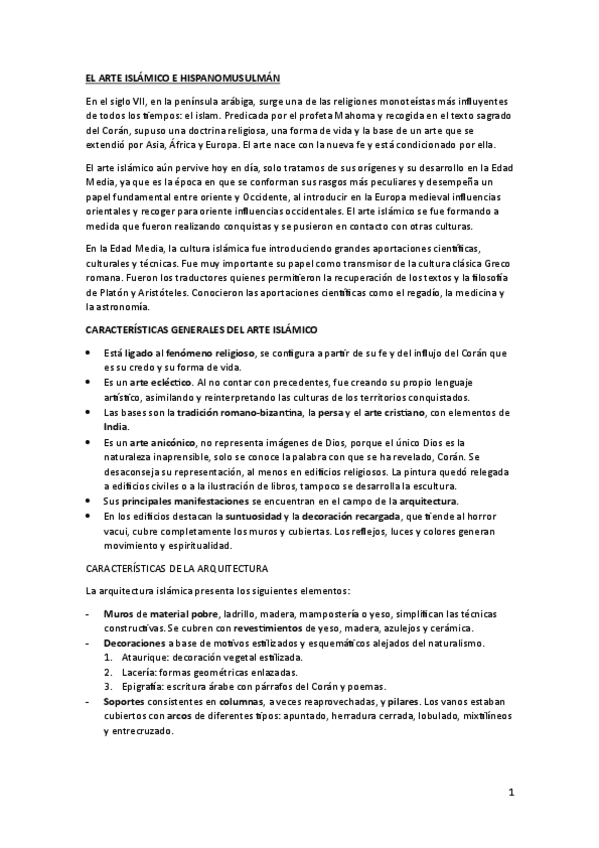 EL ARTE ISLÁMICO E HISPANOMUSULMÁN

En el siglo VII, en la península arábiga, surge una de las religiones monoteístas más influyentes de todos los tiempos: el islam. Predicada por el profeta Mahoma y recogida en el texto sagrado del Corán, supuso una doctrina religiosa, una forma de vida y la base de un arte que se extendió por Asia, África y Europa. El arte nace con la nueva fe y está condicionado por ella.

El arte islámico aún pervive hoy en día, solo tratamos de sus orígenes y su desarrollo en la Edad Media, ya que es la época en que se conforman sus rasgos más peculiares y desempeña un papel fundamental entre oriente y Occidente, al introducir en la Europa medieval influencias orientales y recoger para oriente influencias occidentales. El arte islámico se fue formando a medida que fueron realizando conquistas y se pusieron en contacto con otras culturas.

En la Edad Media, la cultura islámica fue introduciendo grandes aportaciones científicas, culturales y técnicas. Fue muy importante su papel como transmisor de la cultura clásica Greco romana. Fueron los traductores quienes permitieron la recuperación de los textos y la filosofía de Platón y Aristóteles. Conocieron las aportaciones científicas como el regadío, la medicina y la astronomía.

CARACTERÍSTICAS GENERALES DEL ARTE ISLÁMICO

• Está ligado al fenómeno religioso, se configura a partir de su fe y del influjo del Corán que es su credo y su forma de vida.
• Es un arte ecléctico. Al no contar con precedentes, fue creando su propio lenguaje artístico, asimilando y reinterpretando las culturas de los territorios conquistados.
• Las bases son la tradición romano-bizantina, la persa y el arte cristiano, con elementos de India.
• Es un arte anicónico, no representa imágenes de Dios, porque el único Dios es la naturaleza inaprensible, solo se conoce la palabra con que se ha revelado, Corán. Se desaconseja su representación, al menos en edificios religiosos. La pintura quedó relegada a edificios civiles o a la ilustración de libros, tampoco se desarrolla la escultura.
• Sus principales manifestaciones se encuentran en el campo de la arquitectura.
• En los edificios destacan la suntuosidad y la decoración recargada, que tiende al horror vacui, cubre completamente los muros y cubiertas. Los reflejos, luces y colores generan movimiento y espiritualidad.

CARACTERÍSTICAS DE LA ARQUITECTURA

La arquitectura islámica presenta los siguientes elementos:

- Muros de material pobre, ladrillo, madera, mampostería o yeso, simplifican las técnicas constructivas. Se cubren con revestimientos de yeso, madera, azulejos y cerámica.
- Decoraciones a base de motivos estilizados y esquemáticos alejados del naturalismo.
1. Ataurique: decoración vegetal estilizada.
2. Lacería: formas geométricas enlazadas.
3. Epigrafía: escritura árabe con párrafos del Corán y poemas.
- Soportes consistentes en columnas, a veces reaprovechadas, y pilares. Los vanos estaban cubiertos con arcos de diferentes tipos: apuntado, herradura cerrada, lobulado, mixtilíneos y entrecruzado.

1